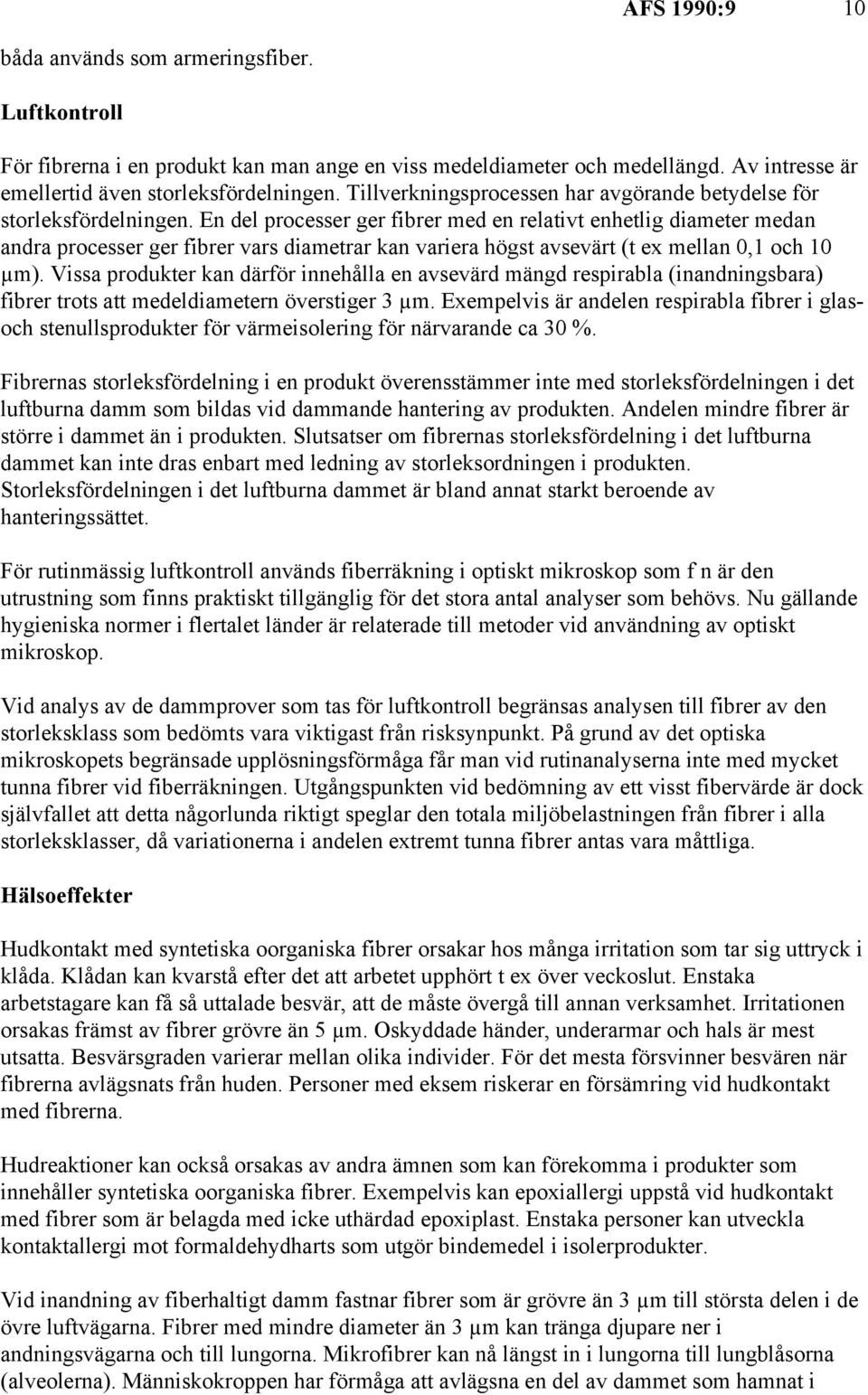 AFS 1990:9 10

båda används som armeringsfiber.

Luftkontroll

För fibrerna i en produkt kan man ange en viss medeldiameter och medellängd. Av intresse är emellertid även storleksfördelningen. Tillverkningsprocessen har avgörande betydelse för storleksfördelningen. En del processer ger fibrer med en relativt enhetlig diameter medan andra processer ger fibrer vars diametrar kan variera högst avsevärt (t ex mellan 0,1 och 10 µm). Vissa produkter kan därför innehålla en avsevärd mängd respirabla (inandningsbara) fibrer trots att medeldiametern överstiger 3 µm. Exempelvis är andelen respirabla fibrer i glas- och stenullsprodukter för värmeisolering för närvarande ca 30 %.

Fibrernas storleksfördelning i en produkt överensstämmer inte med storleksfördelningen i det luftburna damm som bildas vid dammande hantering av produkten. Andelen mindre fibrer är större i dammet än i produkten. Slutsatser om fibrernas storleksfördelning i det luftburna dammet kan inte dras enbart med ledning av storleksordningen i produkten. Storleksfördelningen i det luftburna dammet är bland annat starkt beroende av hanteringssättet.

För rutinmässig luftkontroll används fiberräkning i optiskt mikroskop som f n är den utrustning som finns praktiskt tillgänglig för det stora antal analyser som behövs. Nu gällande hygieniska normer i flertalet länder är relaterade till metoder vid användning av optiskt mikroskop.

Vid analys av de dammprover som tas för luftkontroll begränsas analysen till fibrer av den storleksklass som bedömts vara viktigast från risksynpunkt. På grund av det optiska mikroskopets begränsade upplösningsförmåga får man vid rutinanalyserna inte med mycket tunna fibrer vid fiberräkningen. Utgångspunkten vid bedömning av ett visst fibervärde är dock självfallet att detta någorlunda riktigt speglar den totala miljöbelastningen från fibrer i alla storleksklasser, då variationerna i andelen extremt tunna fibrer antas vara måttliga.

Hälsoeffekter

Hudkontakt med syntetiska oorganiska fibrer orsakar hos många irritation som tar sig uttryck i klåda. Klådan kan kvarstå efter det att arbetet upphört t ex över veckoslut. Enstaka arbetstagare kan få så uttalade besvär, att de måste övergå till annan verksamhet. Irritationen orsakas främst av fibrer grövre än 5 µm. Oskyddade händer, underarmar och hals är mest utsatta. Besvärsgraden varierar mellan olika individer. För det mesta försvinner besvären när fibrerna avlägsnats från huden. Personer med eksem riskerar en försämring vid hudkontakt med fibrerna.

Hudreaktioner kan också orsakas av andra ämnen som kan förekomma i produkter som innehåller syntetiska oorganiska fibrer. Exempelvis kan epoxiallergi uppstå vid hudkontakt med fibrer som är belagda med icke uthärdad epoxiplast. Enstaka personer kan utveckla kontaktallergi mot formaldehydharts som utgör bindemedel i isolerprodukter.

Vid inandning av fiberhaltigt damm fastnar fibrer som är grövre än 3 µm till största delen i de övre luftvägarna. Fibrer med mindre diameter än 3 µm kan tränga djupare ner i andningsvägarna och till lungorna. Mikrofibrer kan nå längst in i lungorna till lungblåsorna (alveolerna). Människokroppen har förmåga att avlägsna en del av dammet som hamnat i